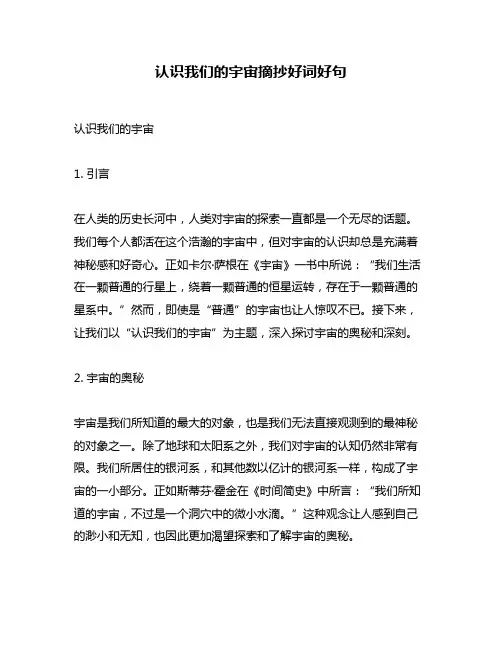 认识我们的宇宙摘抄好词好句

认识我们的宇宙

1. 引言

在人类的历史长河中，人类对宇宙的探索一直都是一个无尽的话题。我们每个人都活在这个浩瀚的宇宙中，但对宇宙的认识却总是充满着神秘感和好奇心。正如卡尔·萨根在《宇宙》一书中所说：“我们生活在一颗普通的行星上，绕着一颗普通的恒星运转，存在于一颗普通的星系中。”然而，即使是“普通”的宇宙也让人惊叹不已。接下来，让我们以“认识我们的宇宙”为主题，深入探讨宇宙的奥秘和深刻。

2. 宇宙的奥秘

宇宙是我们所知道的最大的对象，也是我们无法直接观测到的最神秘的对象之一。除了地球和太阳系之外，我们对宇宙的认知仍然非常有限。我们所居住的银河系，和其他数以亿计的银河系一样，构成了宇宙的一小部分。正如斯蒂芬·霍金在《时间简史》中所言：“我们所知道的宇宙，不过是一个洞穴中的微小水滴。”这种观念让人感到自己的渺小和无知，也因此更加渴望探索和了解宇宙的奥秘。